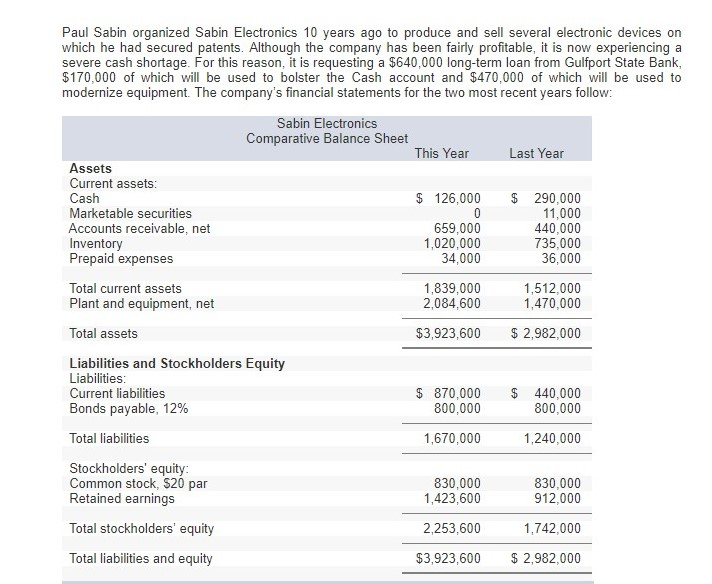 Paul Sabin organized Sabin Electronics 10 years ago to produce and sell several electronic devices on which he had secured patents. Although the company has been fairly profitable, it is now experiencing a severe cash shortage. For this reason, it is requesting a \$640,000 long-term loan from Gulfport State Bank, \$170,000 of which will be used to bolster the Cash account and \$470,000 of which will be used to modernize equipment. The company's financial statements for the two most recent years follow:

Sabin Electronics
Comparative Balance Sheet

| | This Year | Last Year |
|---|---|---|
| **Assets** | | |
| Current assets: | | |
| Cash | \$ 126,000 | \$ 290,000 |
| Marketable securities | 0 | 11,000 |
| Accounts receivable, net | 659,000 | 440,000 |
| Inventory | 1,020,000 | 735,000 |
| Prepaid expenses | 34,000 | 36,000 |
| Total current assets | 1,839,000 | 1,512,000 |
| Plant and equipment, net | 2,084,600 | 1,470,000 |
| Total assets | \$3,923,600 | \$ 2,982,000 |
| **Liabilities and Stockholders Equity** | | |
| Liabilities: | | |
| Current liabilities | \$ 870,000 | \$ 440,000 |
| Bonds payable, 12% | 800,000 | 800,000 |
| Total liabilities | 1,670,000 | 1,240,000 |
| Stockholders' equity: | | |
| Common stock, \$20 par | 830,000 | 830,000 |
| Retained earnings | 1,423,600 | 912,000 |
| Total stockholders' equity | 2,253,600 | 1,742,000 |
| Total liabilities and equity | \$3,923,600 | \$ 2,982,000 |